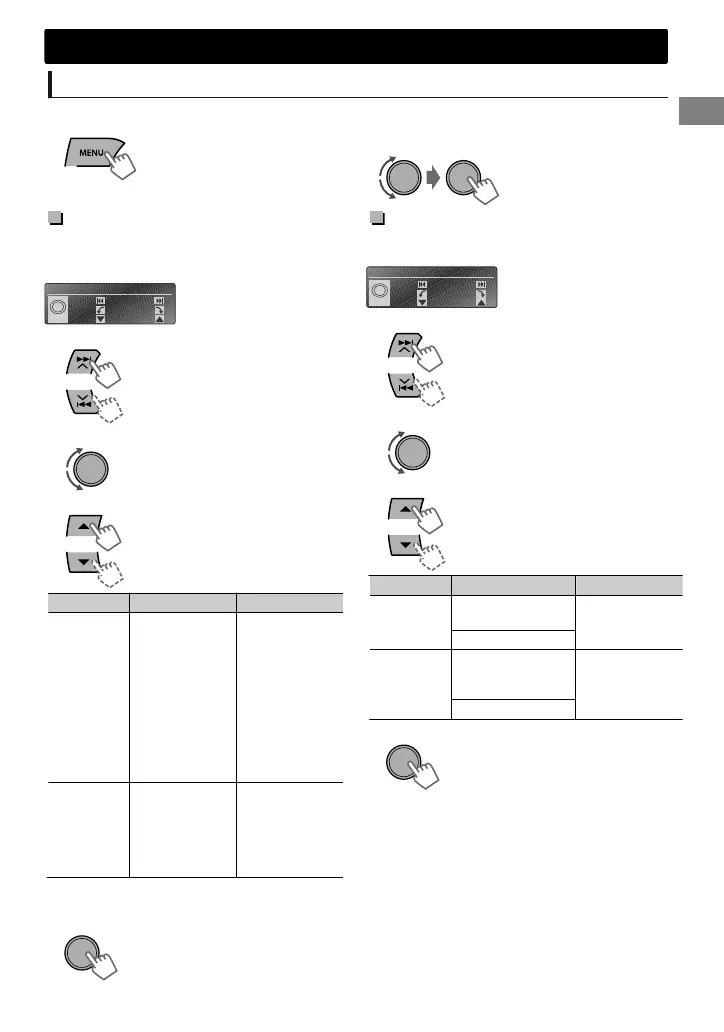 MENU